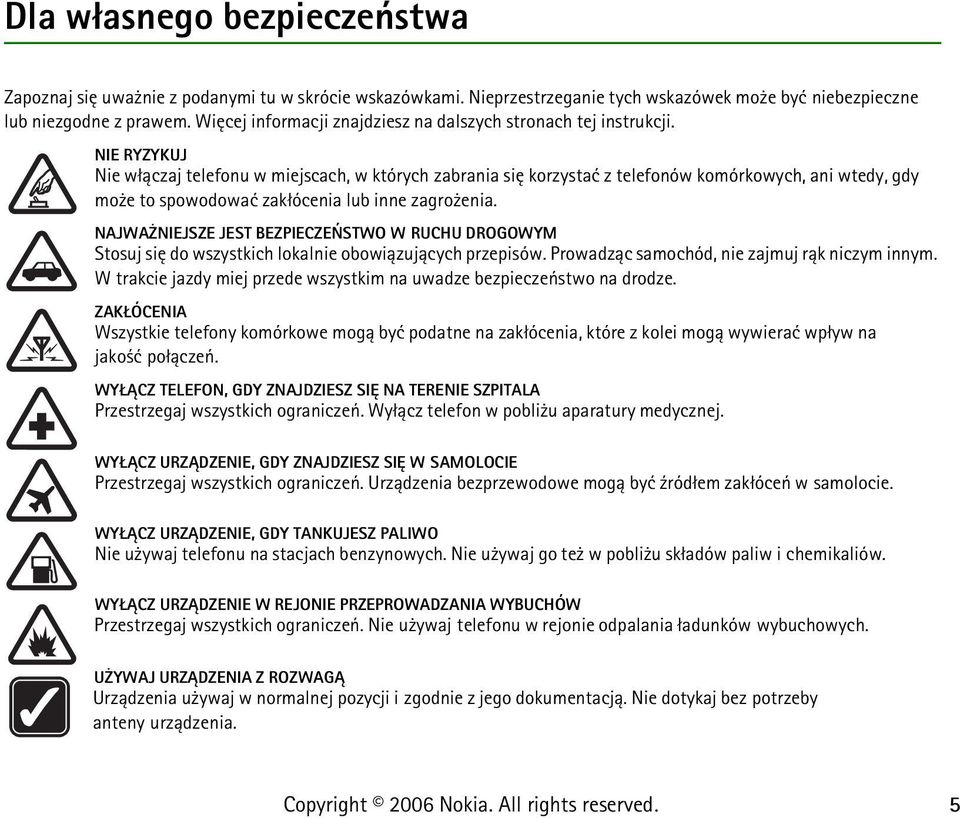 Dla własnego bezpieczeństwa

Zapoznaj się uważnie z podanymi tu w skrócie wskazówkami. Nieprzestrzeganie tych wskazówek może być niebezpieczne lub niezgodne z prawem. Więcej informacji znajdziesz na dalszych stronach tej instrukcji.

NIE RYZYKUJ
Nie włączaj telefonu w miejscach, w których zabrania się korzystać z telefonów komórkowych, ani wtedy, gdy może to spowodować zakłócenia lub inne zagrożenia.

NAJWAŻNIEJSZE JEST BEZPIECZEŃSTWO W RUCHU DROGOWYM
Stosuj się do wszystkich lokalnie obowiązujących przepisów. Prowadząc samochód, nie zajmuj rąk niczym innym. W trakcie jazdy miej przede wszystkim na uwadze bezpieczeństwo na drodze.

ZAKŁÓCENIA
Wszystkie telefony komórkowe mogą być podatne na zakłócenia, które z kolei mogą wywierać wpływ na jakość połączeń.

WYŁĄCZ TELEFON, GDY ZNAJDZIESZ SIĘ NA TERENIE SZPITALA
Przestrzegaj wszystkich ograniczeń. Wyłącz telefon w pobliżu aparatury medycznej.

WYŁĄCZ URZĄDZENIE, GDY ZNAJDZIESZ SIĘ W SAMOLOCIE
Przestrzegaj wszystkich ograniczeń. Urządzenia bezprzewodowe mogą być źródłem zakłóceń w samolocie.

WYŁĄCZ URZĄDZENIE, GDY TANKUJESZ PALIWO
Nie używaj telefonu na stacjach benzynowych. Nie używaj go też w pobliżu składów paliw i chemikaliów.

WYŁĄCZ URZĄDZENIE W REJONIE PRZEPROWADZANIA WYBUCHÓW
Przestrzegaj wszystkich ograniczeń. Nie używaj telefonu w rejonie odpalania ładunków wybuchowych.

UŻYWAJ URZĄDZENIA Z ROZWAGĄ
Urządzenia używaj w normalnej pozycji i zgodnie z jego dokumentacją. Nie dotykaj bez potrzeby anteny urządzenia.

Copyright © 2006 Nokia. All rights reserved. 5